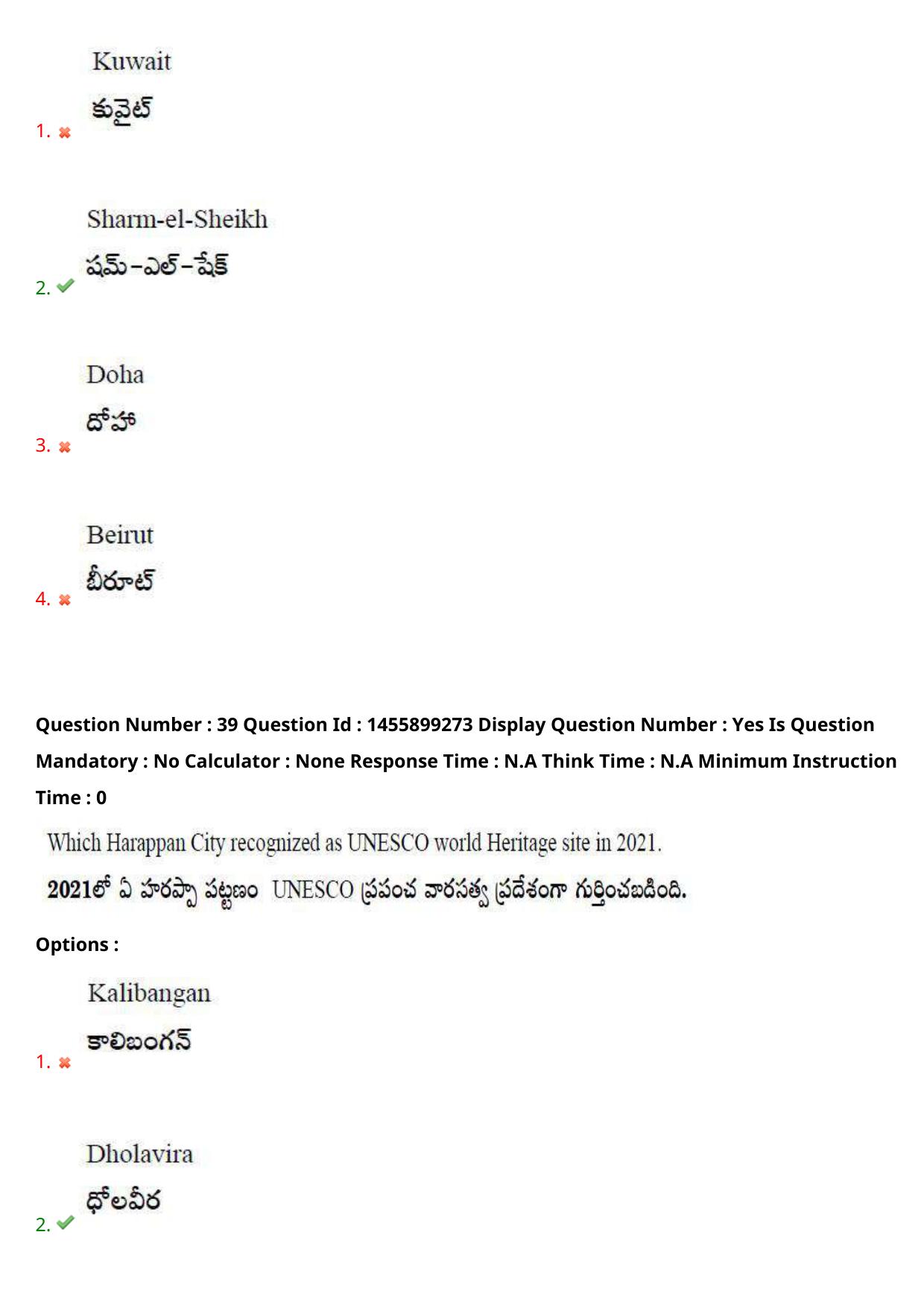 1. Kuwait
కువైట్

2. Sharm-el-Sheikh
షమ్-ఎల్-షేక్

3. Doha
దోహా

4. Beirut
బీరూట్

Question Number : 39 Question Id : 1455899273 Display Question Number : Yes Is Question Mandatory : No Calculator : None Response Time : N.A Think Time : N.A Minimum Instruction Time : 0

Which Harappan City recognized as UNESCO world Heritage site in 2021.
2021లో ఏ హరప్పా పట్టణం UNESCO ప్రపంచ వారసత్వ ప్రదేశంగా గుర్తించబడింది.

Options :

1. Kalibangan
కాలిబంగన్

2. Dholavira
ధోలవీర